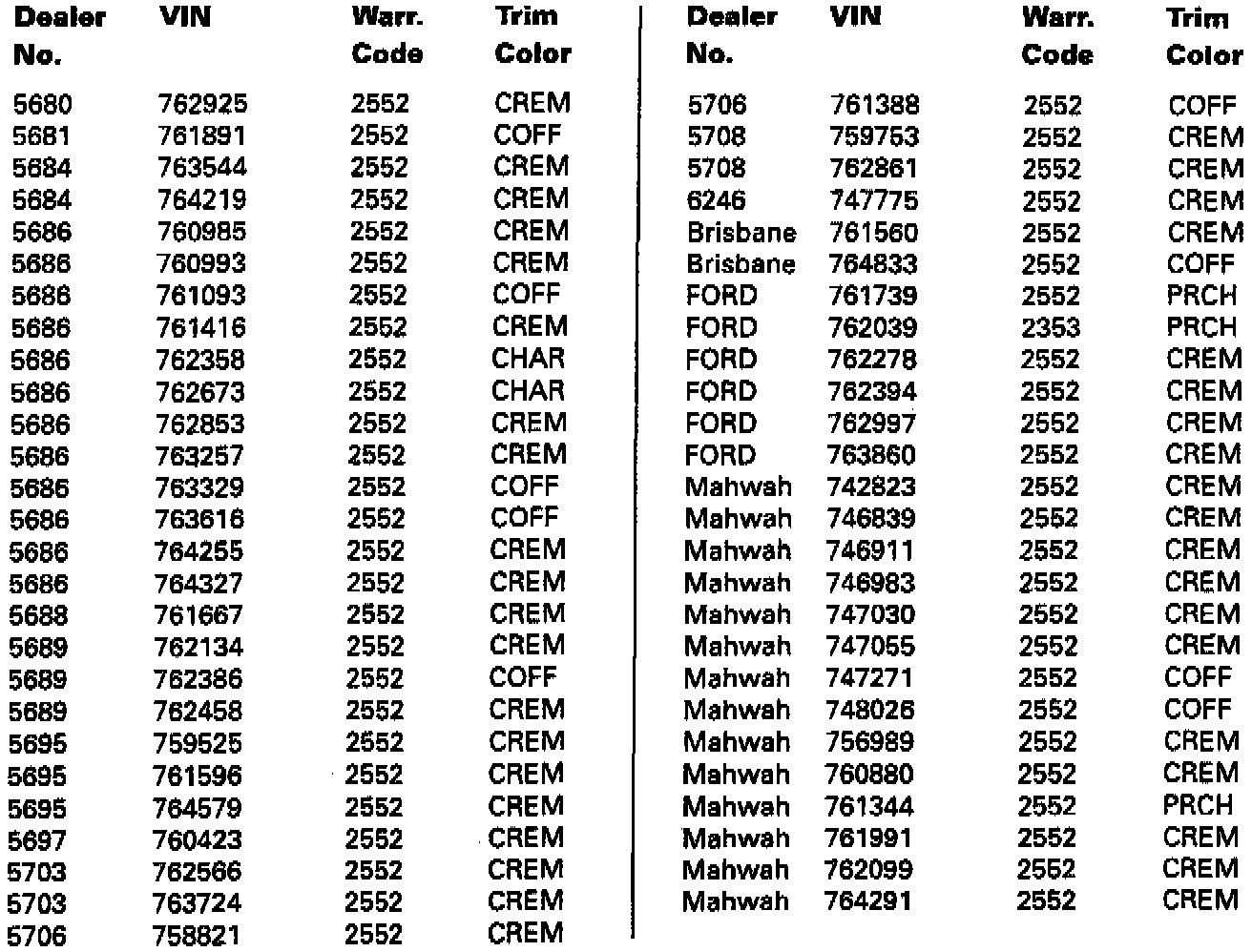 | Dealer No. | VIN | Warr. Code | Trim Color |
|---|---|---|---|
| 5680 | 762925 | 2552 | CREM |
| 5681 | 761891 | 2552 | COFF |
| 5684 | 763544 | 2552 | CREM |
| 5684 | 764219 | 2552 | CREM |
| 5686 | 760985 | 2552 | CREM |
| 5686 | 760993 | 2552 | CREM |
| 5686 | 761093 | 2552 | COFF |
| 5686 | 761416 | 2552 | CREM |
| 5686 | 762358 | 2552 | CHAR |
| 5686 | 762673 | 2552 | CHAR |
| 5686 | 762853 | 2552 | CREM |
| 5686 | 763257 | 2552 | CREM |
| 5686 | 763329 | 2552 | COFF |
| 5686 | 763616 | 2552 | COFF |
| 5686 | 764255 | 2552 | CREM |
| 5686 | 764327 | 2552 | CREM |
| 5688 | 761667 | 2552 | CREM |
| 5689 | 762134 | 2552 | CREM |
| 5689 | 762386 | 2552 | COFF |
| 5689 | 762458 | 2552 | CREM |
| 5695 | 759525 | 2552 | CREM |
| 5695 | 761596 | 2552 | CREM |
| 5695 | 764579 | 2552 | CREM |
| 5697 | 760423 | 2552 | CREM |
| 5703 | 762566 | 2552 | CREM |
| 5703 | 763724 | 2552 | CREM |
| 5706 | 758821 | 2552 | CREM |

| Dealer No. | VIN | Warr. Code | Trim Color |
|---|---|---|---|
| 5706 | 761388 | 2552 | COFF |
| 5708 | 759753 | 2552 | CREM |
| 5708 | 762861 | 2552 | CREM |
| 6246 | 747775 | 2552 | CREM |
| Brisbane | 761560 | 2552 | CREM |
| Brisbane | 764833 | 2552 | COFF |
| FORD | 761739 | 2552 | PRCH |
| FORD | 762039 | 2353 | PRCH |
| FORD | 762278 | 2552 | CREM |
| FORD | 762394 | 2552 | CREM |
| FORD | 762997 | 2552 | CREM |
| FORD | 763860 | 2552 | CREM |
| Mahwah | 742823 | 2552 | CREM |
| Mahwah | 746839 | 2552 | CREM |
| Mahwah | 746911 | 2552 | CREM |
| Mahwah | 746983 | 2552 | CREM |
| Mahwah | 747030 | 2552 | CREM |
| Mahwah | 747055 | 2552 | CREM |
| Mahwah | 747271 | 2552 | COFF |
| Mahwah | 748026 | 2552 | COFF |
| Mahwah | 756989 | 2552 | CREM |
| Mahwah | 760880 | 2552 | CREM |
| Mahwah | 761344 | 2552 | PRCH |
| Mahwah | 761991 | 2552 | CREM |
| Mahwah | 762099 | 2552 | CREM |
| Mahwah | 764291 | 2552 | CREM |